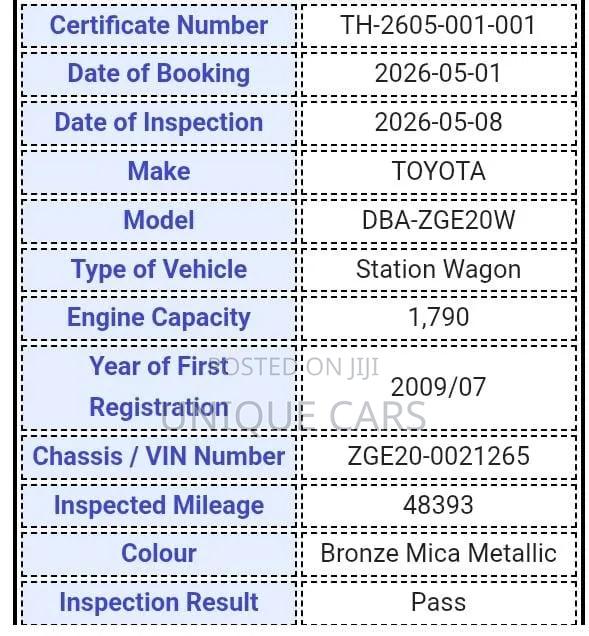 | Certificate Number | TH-2605-001-001 |
|---|---|
| Date of Booking | 2026-05-01 |
| Date of Inspection | 2026-05-08 |
| Make | TOYOTA |
| Model | DBA-ZGE20W |
| Type of Vehicle | Station Wagon |
| Engine Capacity | 1,790 |
| Year of First Registration | 2009/07 |
| Chassis / VIN Number | ZGE20-0021265 |
| Inspected Mileage | 48393 |
| Colour | Bronze Mica Metallic |
| Inspection Result | Pass |

POSTED ON JIJI
UNIQUE CARS